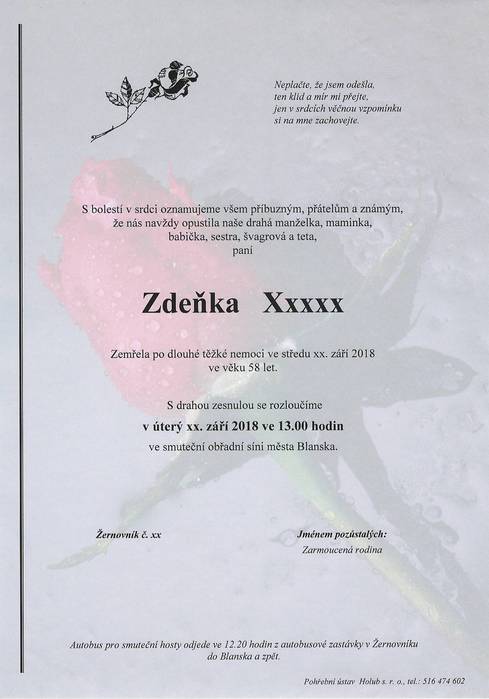 Neplačte, že jsem odešla,
ten klid a mír mi přejte,
jen v srdcích věčnou vzpomínku
si na mne zachovejte.

S bolestí v srdci oznamujeme všem příbuzným, přátelům a známým, že nás navždy opustila naše drahá manželka, maminka, babička, sestra, švagrová a teta,
paní

Zdeňka Xxxxx

Zemřela po dlouhé těžké nemoci ve středu xx. září 2018
ve věku 58 let.

S drahou zesnulou se rozloučíme
v úterý xx. září 2018 ve 13.00 hodin
ve smuteční obřadní síni města Blanska.

Žernovník č. xx

Jménem pozůstalých:
Zarmoucená rodina

Autobus pro smuteční hosty odjede ve 12.20 hodin z autobusové zastávky v Žernovníku do Blanska a zpět.

Pohřební ústav Holub s. r. o., tel.: 516 474 602